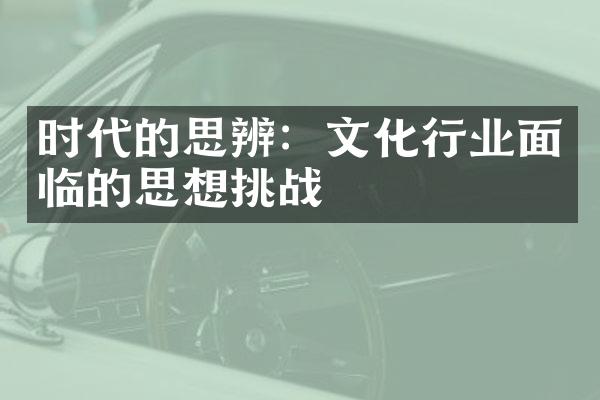 时代的思辨：文化行业面临的思想挑战